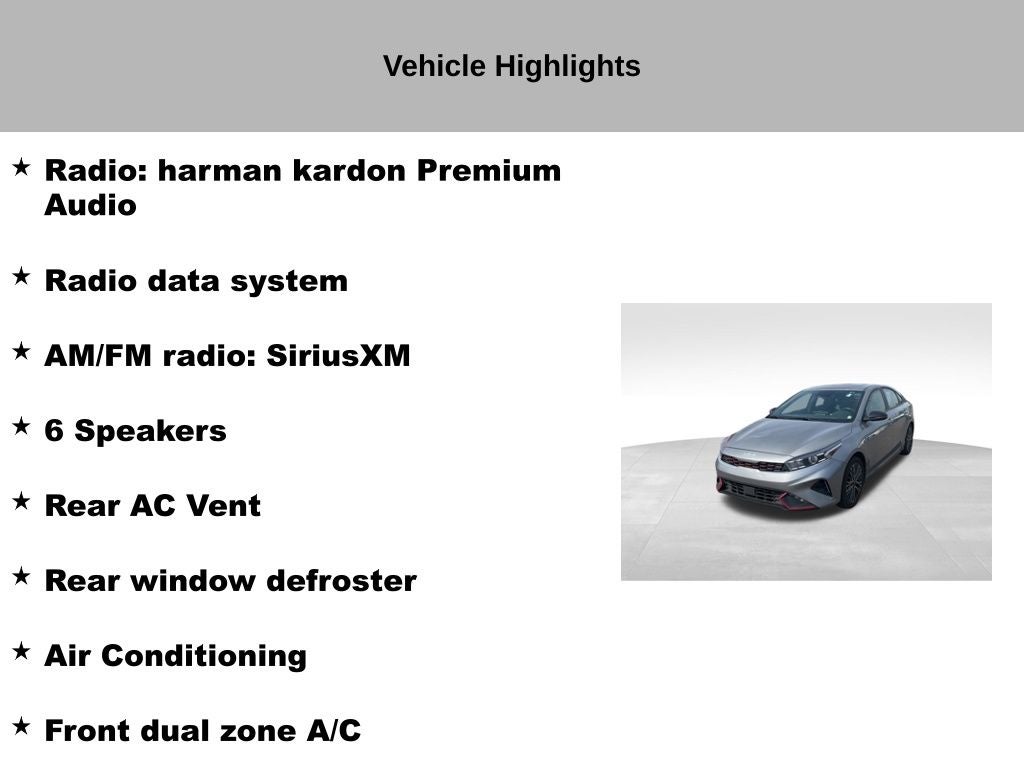 Vehicle Highlights

★ Radio: harman kardon Premium Audio

★ Radio data system

★ AM/FM radio: SiriusXM

★ 6 Speakers

★ Rear AC Vent

★ Rear window defroster

★ Air Conditioning

★ Front dual zone A/C